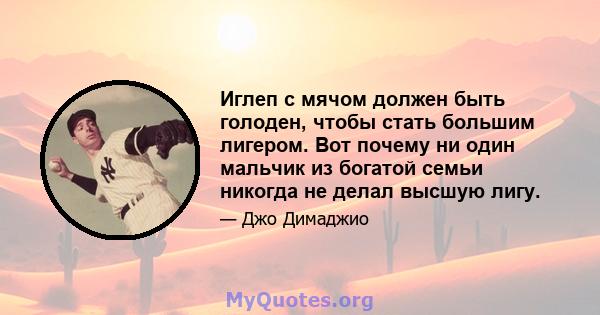 Иглеп с мячом должен быть голоден, чтобы стать большим лигером. Вот почему ни один мальчик из богатой семьи никогда не делал высшую лигу.

— Джо Димаджио

MyQuotes.org